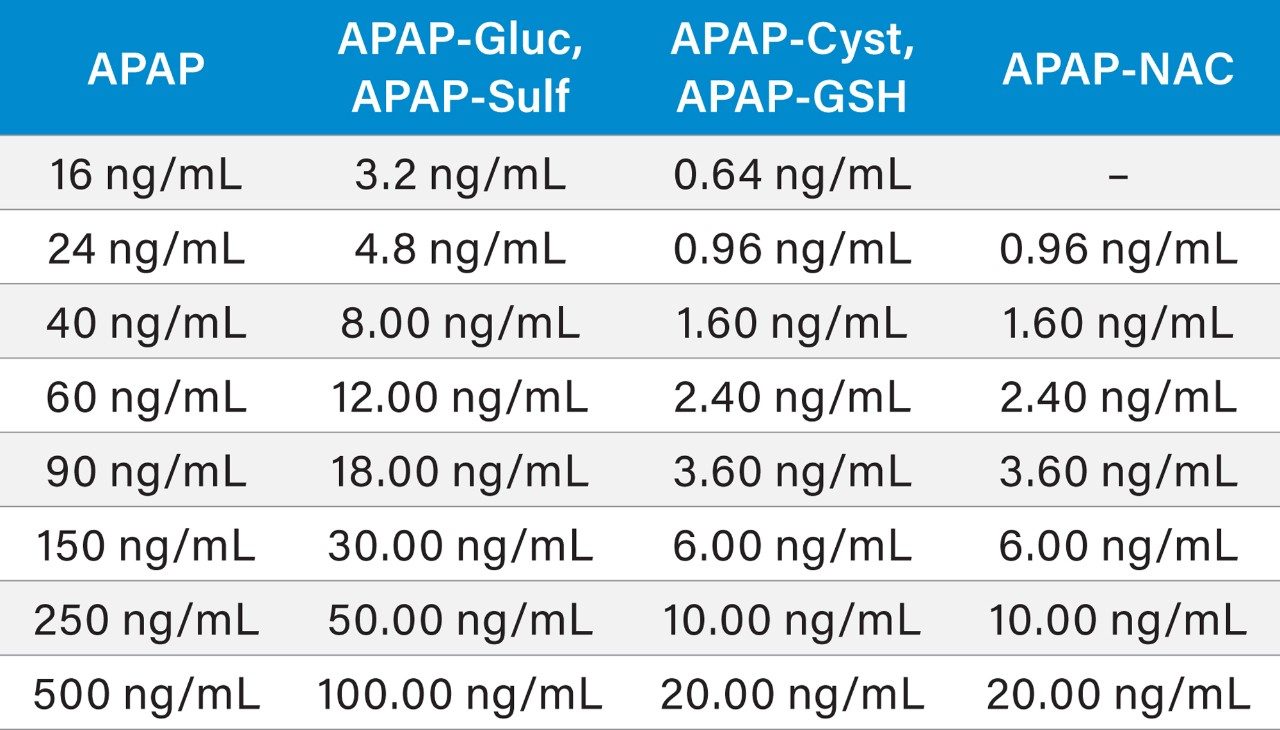 | APAP | APAP-Gluc, APAP-Sulf | APAP-Cyst, APAP-GSH | APAP-NAC |
|---|---|---|---|
| 16 ng/mL | 3.2 ng/mL | 0.64 ng/mL | – |
| 24 ng/mL | 4.8 ng/mL | 0.96 ng/mL | 0.96 ng/mL |
| 40 ng/mL | 8.00 ng/mL | 1.60 ng/mL | 1.60 ng/mL |
| 60 ng/mL | 12.00 ng/mL | 2.40 ng/mL | 2.40 ng/mL |
| 90 ng/mL | 18.00 ng/mL | 3.60 ng/mL | 3.60 ng/mL |
| 150 ng/mL | 30.00 ng/mL | 6.00 ng/mL | 6.00 ng/mL |
| 250 ng/mL | 50.00 ng/mL | 10.00 ng/mL | 10.00 ng/mL |
| 500 ng/mL | 100.00 ng/mL | 20.00 ng/mL | 20.00 ng/mL |